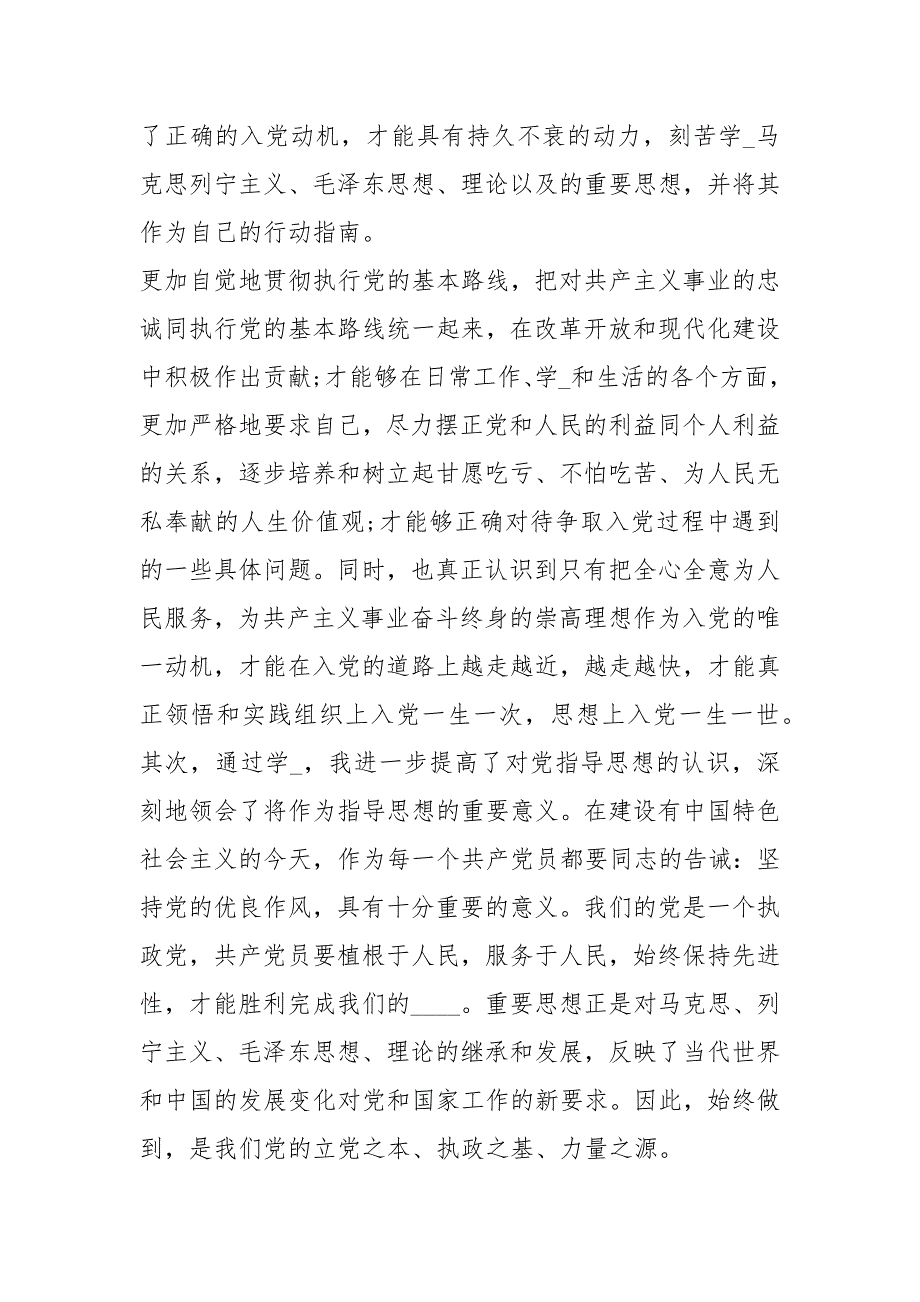 了正确的入党动机，才能具有持久不衰的动力，刻苦学_马克思列宁主义、毛泽东思想、理论以及的重要思想，并将其作为自己的行动指南。

更加自觉地贯彻执行党的基本路线，把对共产主义事业的忠诚同执行党的基本路线统一起来，在改革开放和现代化建设中积极作出贡献;才能够在日常工作、学_和生活的各个方面，更加严格地要求自己，尽力摆正党和人民的利益同个人利益的关系，逐步培养和树立起甘愿吃亏、不怕吃苦、为人民无私奉献的人生价值观;才能够正确对待争取入党过程中遇到的一些具体问题。同时，也真正认识到只有把全心全意为人民服务，为共产主义事业奋斗终身的崇高理想作为入党的唯一动机，才能在入党的道路上越走越近，越走越快，才能真正领悟和实践组织上入党一生一次，思想上入党一生一世。

其次，通过学_，我进一步提高了对党指导思想的认识，深刻地领会了将作为指导思想的重要意义。在建设有中国特色社会主义的今天，作为每一个共产党员都要同志的告诫：坚持党的优良作风，具有十分重要的意义。我们的党是一个执政党，共产党员要植根于人民，服务于人民，始终保持先进性，才能胜利完成我们的____。重要思想正是对马克思、列宁主义、毛泽东思想、理论的继承和发展，反映了当代世界和中国的发展变化对党和国家工作的新要求。因此，始终做到，是我们党的立党之本、执政之基、力量之源。